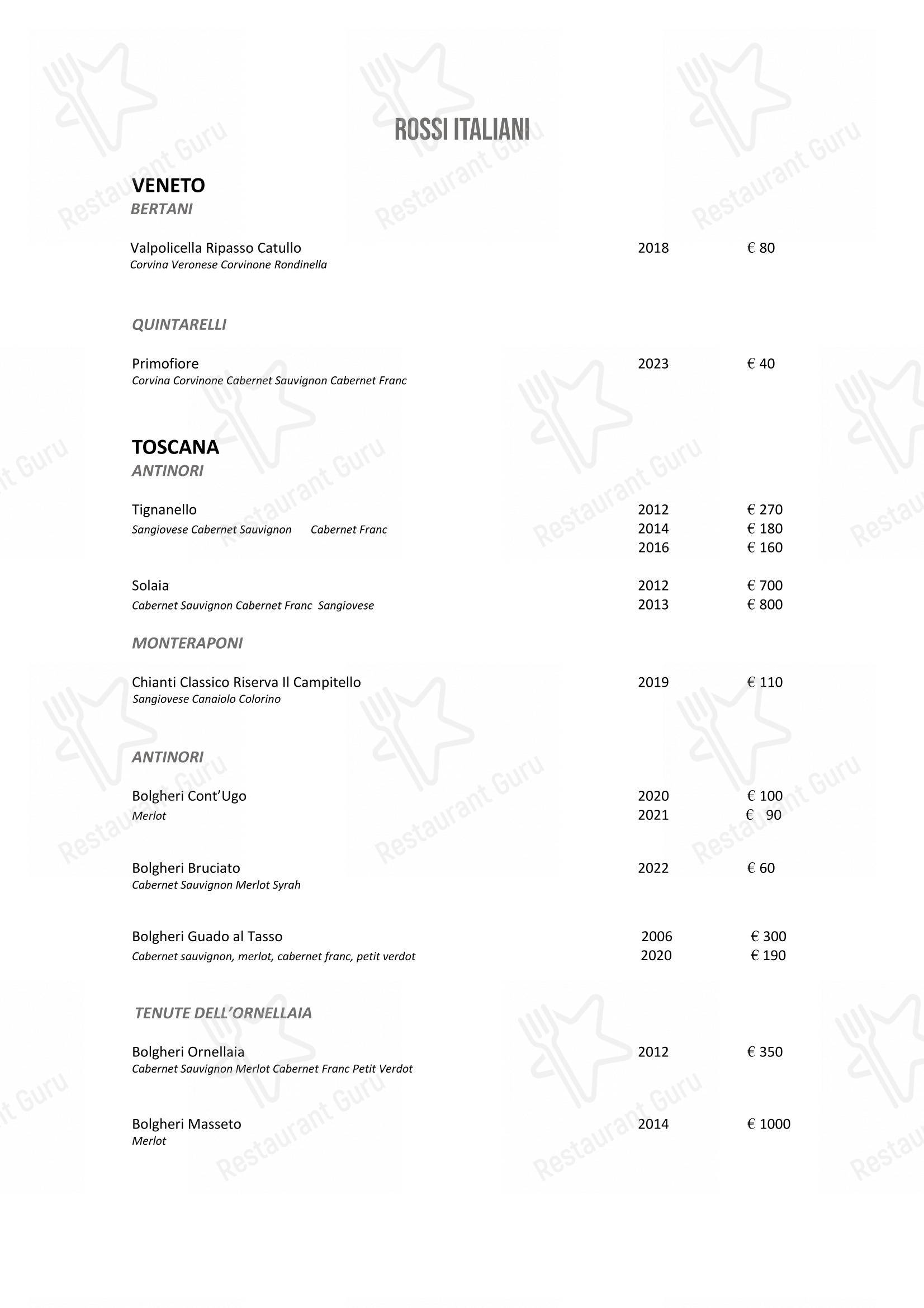 ROSSI ITALIANI

VENETO
BERTANI

Valpolicella Ripasso Catullo 2018 € 80
Corvina Veronese Corvinone Rondinella

QUINTARELLI

Primofiore 2023 € 40
Corvina Corvinone Cabernet Sauvignon Cabernet Franc

TOSCANA
ANTINORI

Tignanello 2012 € 270
Sangiovese Cabernet Sauvignon Cabernet Franc 2014 € 180
2016 € 160

Solaia 2012 € 700
Cabernet Sauvignon Cabernet Franc Sangiovese 2013 € 800

MONTERAPONI

Chianti Classico Riserva Il Campitello 2019 € 110
Sangiovese Canaiolo Colorino

ANTINORI

Bolgheri Cont'Ugo 2020 € 100
Merlot 2021 € 90

Bolgheri Bruciato 2022 € 60
Cabernet Sauvignon Merlot Syrah

Bolgheri Guado al Tasso 2006 € 300
Cabernet sauvignon, merlot, cabernet franc, petit verdot 2020 € 190

TENUTE DELL'ORNELLAIA

Bolgheri Ornellaia 2012 € 350
Cabernet Sauvignon Merlot Cabernet Franc Petit Verdot

Bolgheri Masseto 2014 € 1000
Merlot

Restaurant Guru